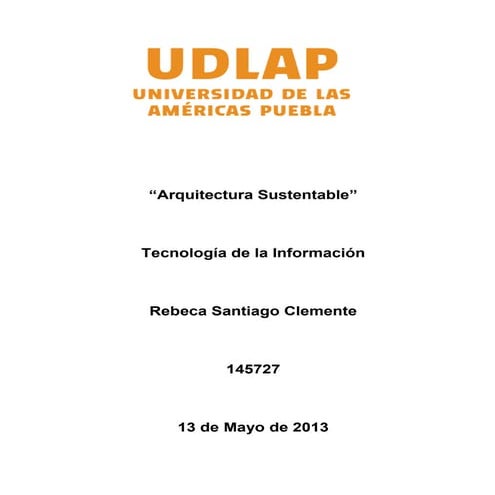 UDLAP
UNIVERSIDAD DE LAS AMÉRICAS PUEBLA

“Arquitectura Sustentable”

Tecnología de la Información

Rebeca Santiago Clemente

145727

13 de Mayo de 2013